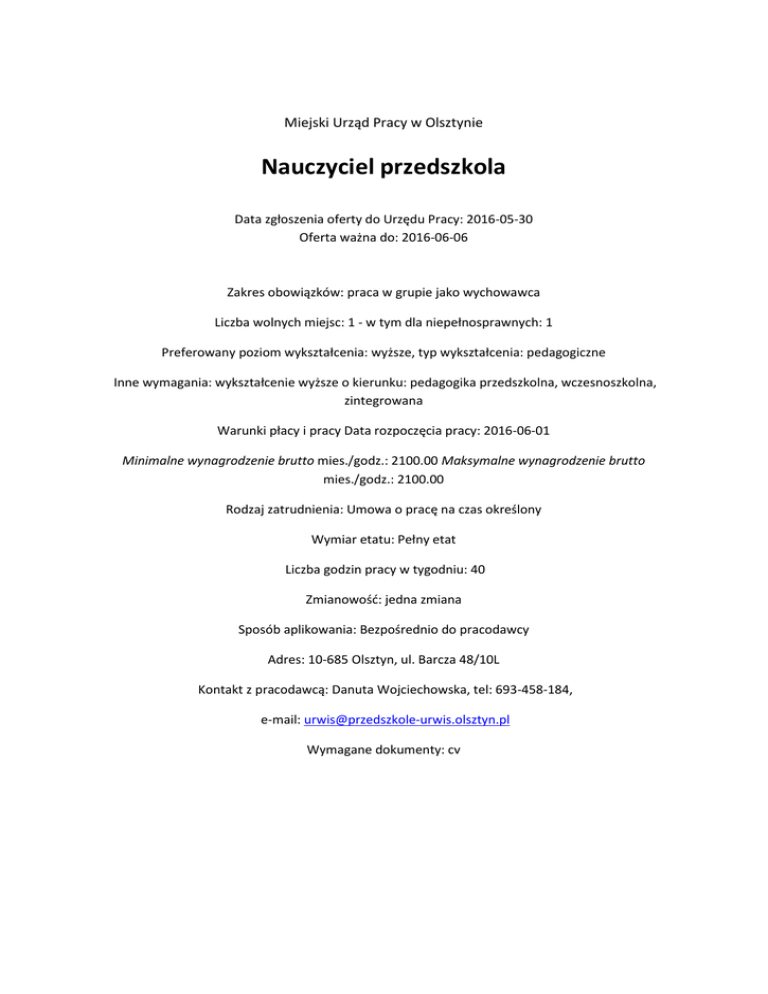 Miejski Urząd Pracy w Olsztynie

Nauczyciel przedszkola

Data zgłoszenia oferty do Urzędu Pracy: 2016-05-30
Oferta ważna do: 2016-06-06

Zakres obowiązków: praca w grupie jako wychowawca

Liczba wolnych miejsc: 1 - w tym dla niepełnosprawnych: 1

Preferowany poziom wykształcenia: wyższe, typ wykształcenia: pedagogiczne

Inne wymagania: wykształcenie wyższe o kierunku: pedagogika przedszkolna, wczesnoszkolna, zintegrowana

Warunki płacy i pracy Data rozpoczęcia pracy: 2016-06-01

Minimalne wynagrodzenie brutto mies./godz.: 2100.00 Maksymalne wynagrodzenie brutto mies./godz.: 2100.00

Rodzaj zatrudnienia: Umowa o pracę na czas określony

Wymiar etatu: Pełny etat

Liczba godzin pracy w tygodniu: 40

Zmianowość: jedna zmiana

Sposób aplikowania: Bezpośrednio do pracodawcy

Adres: 10-685 Olsztyn, ul. Barcza 48/10L

Kontakt z pracodawcą: Danuta Wojciechowska, tel: 693-458-184,

e-mail: urwis@przedszkole-urwis.olsztyn.pl

Wymagane dokumenty: cv